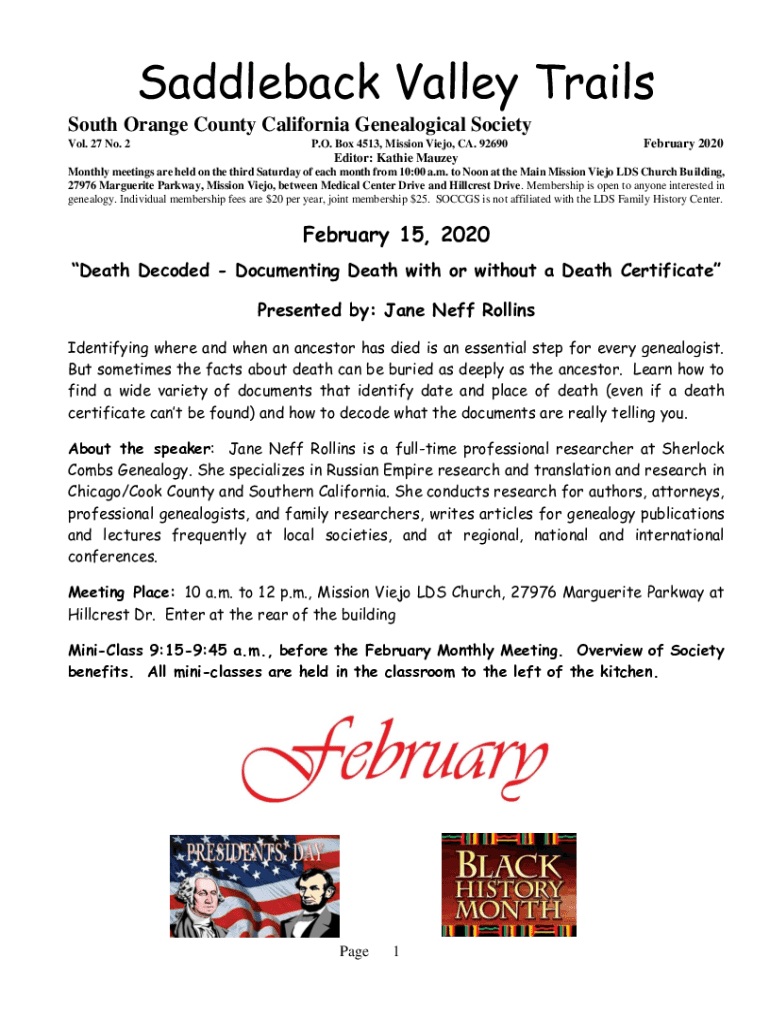 Saddleback Valley Trails

South Orange County California Genealogical Society

Vol. 27 No. 2 P.O. Box 4513, Mission Viejo, CA. 92690 February 2020

Editor: Kathie Mauzey

Monthly meetings are held on the third Saturday of each month from 10:00 a.m. to Noon at the Main Mission Viejo LDS Church Building, 27976 Marguerite Parkway, Mission Viejo, between Medical Center Drive and Hillcrest Drive. Membership is open to anyone interested in genealogy. Individual membership fees are $20 per year, joint membership $25. SOCCGS is not affiliated with the LDS Family History Center.

February 15, 2020

"Death Decoded - Documenting Death with or without a Death Certificate"

Presented by: Jane Neff Rollins

Identifying where and when an ancestor has died is an essential step for every genealogist. But sometimes the facts about death can be buried as deeply as the ancestor. Learn how to find a wide variety of documents that identify date and place of death (even if a death certificate can't be found) and how to decode what the documents are really telling you.

About the speaker: Jane Neff Rollins is a full-time professional researcher at Sherlock Combs Genealogy. She specializes in Russian Empire research and translation and research in Chicago/Cook County and Southern California. She conducts research for authors, attorneys, professional genealogists, and family researchers, writes articles for genealogy publications and lectures frequently at local societies, and at regional, national and international conferences.

Meeting Place: 10 a.m. to 12 p.m., Mission Viejo LDS Church, 27976 Marguerite Parkway at Hillcrest Dr. Enter at the rear of the building

Mini-Class 9:15-9:45 a.m., before the February Monthly Meeting. Overview of Society benefits. All mini-classes are held in the classroom to the left of the kitchen.

February

PRESIDENTS' DAY

BLACK HISTORY MONTH

Page 1